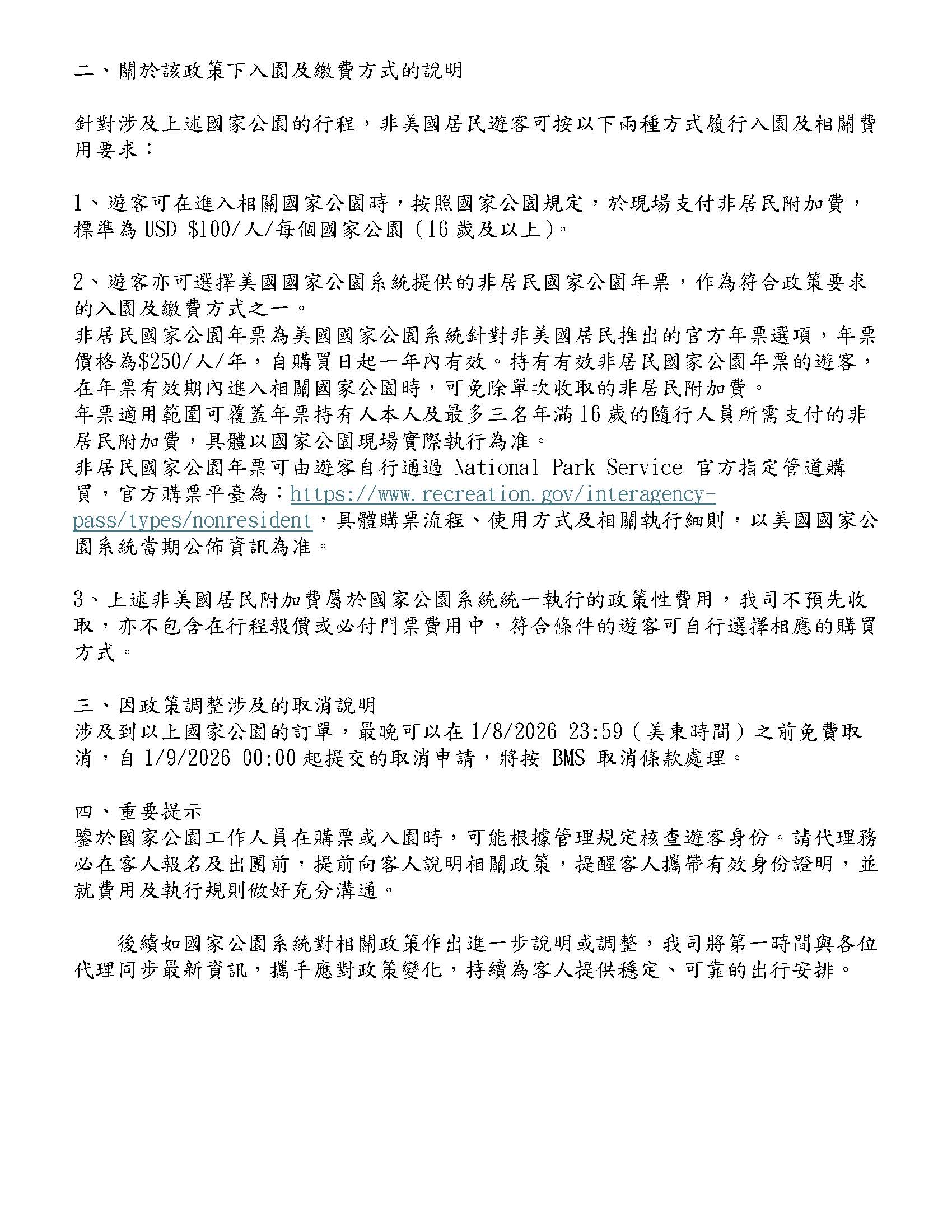 二、關於該政策下入園及繳費方式的說明

針對涉及上述國家公園的行程，非美國居民遊客可按以下兩種方式履行入園及相關費用要求：

1、遊客可在進入相關國家公園時，按照國家公園規定，於現場支付非居民附加費，標準為USD $100/人/每個國家公園（16歲及以上）。

2、遊客亦可選擇美國國家公園系統提供的非居民國家公園年票，作為符合政策要求的入園及繳費方式之一。
非居民國家公園年票為美國國家公園系統針對非美國居民推出的官方年票選項，年票價格為$250/人/年，自購買日起一年內有效。持有有效非居民國家公園年票的遊客，在年票有效期內進入相關國家公園時，可免除單次收取的非居民附加費。
年票適用範圍可覆蓋年票持有人本人及最多三名年滿16歲的隨行人員所需支付的非居民附加費，具體以國家公園現場實際執行為准。
非居民國家公園年票可由遊客自行通過National Park Service官方指定管道購買，官方購票平臺為：https://www.recreation.gov/interagency-pass/types/nonresident，具體購票流程、使用方式及相關執行細則，以美國國家公園系統當期公佈資訊為准。

3、上述非美國居民附加費屬於國家公園系統統一執行的政策性費用，我司不預先收取，亦不包含在行程報價或必付門票費用中，符合條件的遊客可自行選擇相應的購買方式。

三、因政策調整涉及的取消說明
涉及到以上國家公園的訂單，最晚可以在1/8/2026 23:59（美東時間）之前免費取消，自1/9/2026 00:00起提交的取消申請，將按BMS取消條款處理。

四、重要提示
鑒於國家公園工作人員在購票或入園時，可能根據管理規定核查遊客身份。請代理務必在客人報名及出團前，提前向客人說明相關政策，提醒客人攜帶有效身份證明，並就費用及執行規則做好充分溝通。

後續如國家公園系統對相關政策作出進一步說明或調整，我司將第一時間與各位代理同步最新資訊，攜手應對政策變化，持續為客人提供穩定、可靠的出行安排。